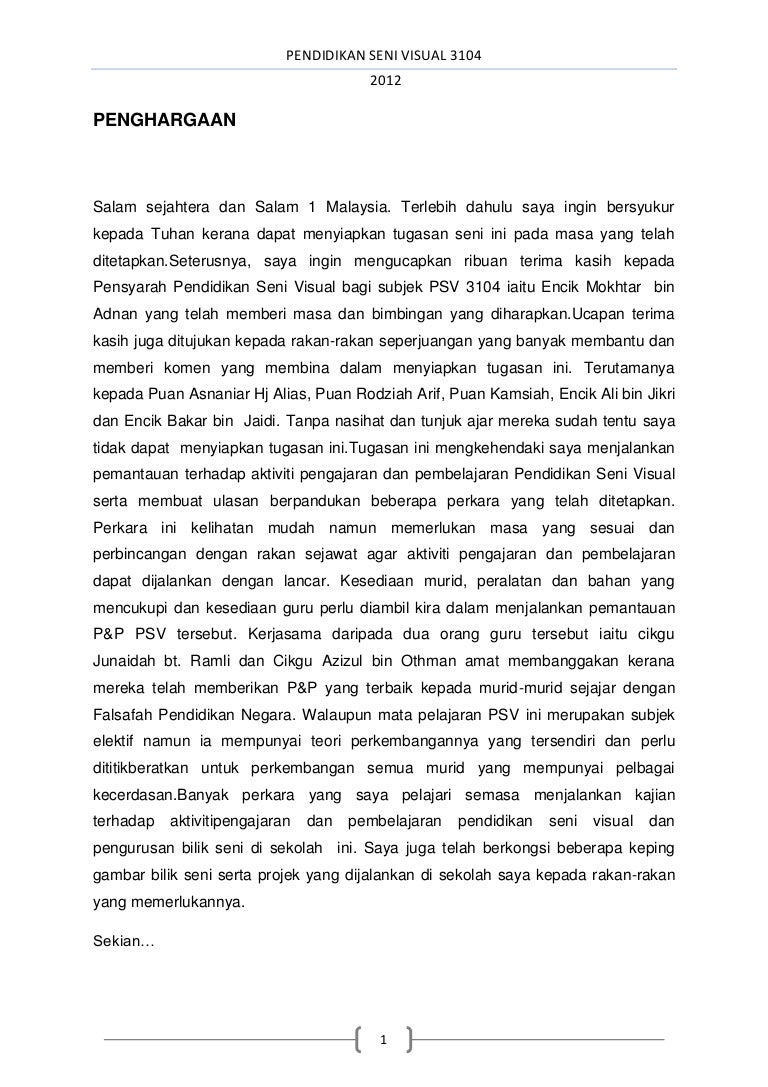 PENDIDIKAN SENI VISUAL 3104
2012

PENGHARGAAN

Salam sejahtera dan Salam 1 Malaysia. Terlebih dahulu saya ingin bersyukur kepada Tuhan kerana dapat menyiapkan tugasan seni ini pada masa yang telah ditetapkan.Seterusnya, saya ingin mengucapkan ribuan terima kasih kepada Pensyarah Pendidikan Seni Visual bagi subjek PSV 3104 iaitu Encik Mokhtar bin Adnan yang telah memberi masa dan bimbingan yang diharapkan.Ucapan terima kasih juga ditujukan kepada rakan-rakan seperjuangan yang banyak membantu dan memberi komen yang membina dalam menyiapkan tugasan ini. Terutamanya kepada Puan Asnaniar Hj Alias, Puan Rodziah Arif, Puan Kamsiah, Encik Ali bin Jikri dan Encik Bakar bin Jaidi. Tanpa nasihat dan tunjuk ajar mereka sudah tentu saya tidak dapat menyiapkan tugasan ini.Tugasan ini mengkehendaki saya menjalankan pemantauan terhadap aktiviti pengajaran dan pembelajaran Pendidikan Seni Visual serta membuat ulasan berpandukan beberapa perkara yang telah ditetapkan. Perkara ini kelihatan mudah namun memerlukan masa yang sesuai dan perbincangan dengan rakan sejawat agar aktiviti pengajaran dan pembelajaran dapat dijalankan dengan lancar. Kesediaan murid, peralatan dan bahan yang mencukupi dan kesediaan guru perlu diambil kira dalam menjalankan pemantauan P&P PSV tersebut. Kerjasama daripada dua orang guru tersebut iaitu cikgu Junaidah bt. Ramli dan Cikgu Azizul bin Othman amat membanggakan kerana mereka telah memberikan P&P yang terbaik kepada murid-murid sejajar dengan Falsafah Pendidikan Negara. Walaupun mata pelajaran PSV ini merupakan subjek elektif namun ia mempunyai teori perkembangannya yang tersendiri dan perlu dititikberatkan untuk perkembangan semua murid yang mempunyai pelbagai kecerdasan.Banyak perkara yang saya pelajari semasa menjalankan kajian terhadap aktivitipengajaran dan pembelajaran pendidikan seni visual dan pengurusan bilik seni di sekolah ini. Saya juga telah berkongsi beberapa keping gambar bilik seni serta projek yang dijalankan di sekolah saya kepada rakan-rakan yang memerlukannya.

Sekian…

1